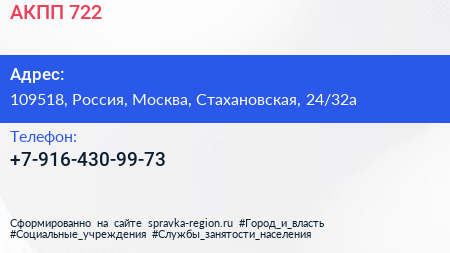 АКПП 722

Адрес:
109518, Россия, Москва, Стахановская, 24/32а

Телефон:
+7-916-430-99-73

Сформированно на сайте spravka-region.ru #Город_и_власть #Социальные_учреждения #Службы_занятости_населения